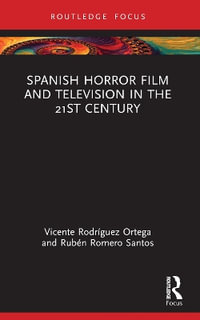 ROUTLEDGE FOCUS

SPANISH HORROR FILM AND TELEVISION IN THE 21ST CENTURY

Vicente Rodríguez Ortega and Rubén Romero Santos

Routledge
Focus